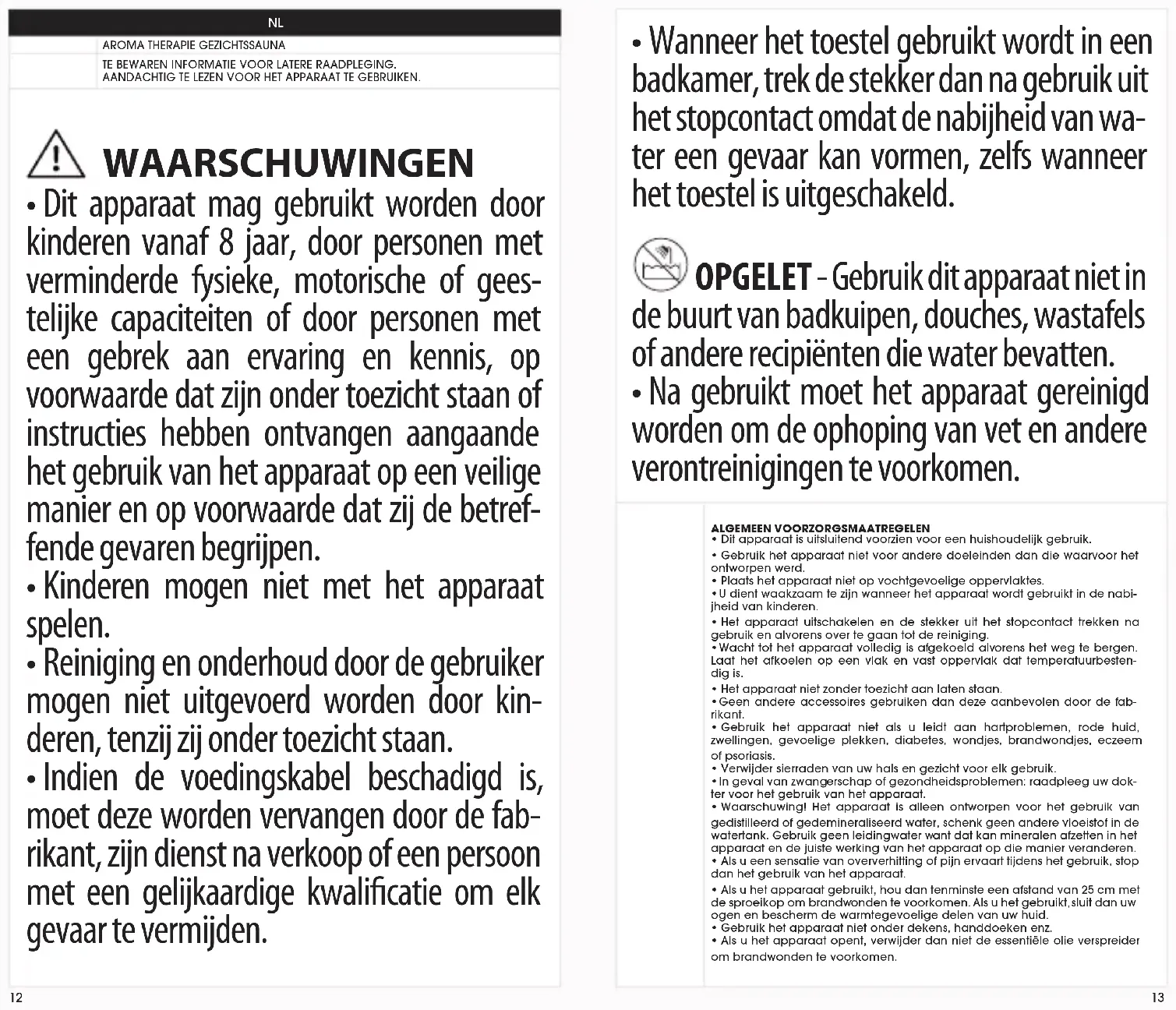 NL

AROMA THERAPIE GEZICHTSSAUNA

TE BEWAREN INFORMATIE VOOR LATERE RAADPLEGING.
AANDACHTIG TE LEZEN VOOR HET APPARAAT TE GEBRUIKEN.

WAARSCHUWINGEN

• Dit apparaat mag gebruikt worden door kinderen vanaf 8 jaar, door personen met verminderde fysieke, motorische of geestelijke capaciteiten of door personen met een gebrek aan ervaring en kennis, op voorwaarde dat zijn onder toezicht staan of instructies hebben ontvangen aangaande het gebruik van het apparaat op een veilige manier en op voorwaarde dat zij de betreffende gevaren begrijpen.
• Kinderen mogen niet met het apparaat spelen.
• Reiniging en onderhoud door de gebruiker mogen niet uitgevoerd worden door kinderen, tenzij zij onder toezicht staan.
• Indien de voedingskabel beschadigd is, moet deze worden vervangen door de fabrikant, zijn dienst na verkoop of een persoon met een gelijkaardige kwalificatie om elk gevaar te vermijden.

12

• Wanneer het toestel gebruikt wordt in een badkamer, trek de stekker dan na gebruik uit het stopcontact omdat de nabijheid van water een gevaar kan vormen, zelfs wanneer het toestel is uitgeschakeld.

OPGELET - Gebruik dit apparaat niet in de buurt van badkuipen, douches, wastafels of andere recipiënten die water bevatten.
• Na gebruikt moet het apparaat gereinigd worden om de ophoping van vet en andere verontreinigingen te voorkomen.

ALGEMEEN VOORZORGSMAATREGELEN
• Dit apparaat is uitsluitend voorzien voor een huishoudelijk gebruik.
• Gebruik het apparaat niet voor andere doeleinden dan die waarvoor het ontworpen werd.
• Plaats het apparaat niet op vochtgevoelige oppervlaktes.
• U dient waakzaam te zijn wanneer het apparaat wordt gebruikt in de nabijheid van kinderen.
• Het apparaat uitschakelen en de stekker uit het stopcontact trekken na gebruik en alvorens over te gaan tot de reiniging.
• Wacht tot het apparaat volledig is afgekoeld alvorens het weg te bergen. Laat het afkoelen op een vlak en vast oppervlak dat temperatuurbestendig is.
• Het apparaat niet zonder toezicht aan laten staan.
• Geen andere accessoires gebruiken dan deze aanbevolen door de fabrikant.
• Gebruik het apparaat niet als u leidt aan hartproblemen, rode huid, zwellingen, gevoelige plekken, diabetes, wondjes, brandwondjes, eczeem of psoriasis.
• Verwijder sierraden van uw hals en gezicht voor elk gebruik.
• In geval van zwangerschap of gezondheidsproblemen: raadpleeg uw dokter voor het gebruik van het apparaat.
• Waarschuwing! Het apparaat is alleen ontworpen voor het gebruik van gedistilleerd of gedemineraliseerd water, schenk geen andere vloeistof in de watertank. Gebruik geen leidingwater want dat kan mineralen afzetten in het apparaat en de juiste werking van het apparaat op die manier veranderen.
• Als u een sensatie van oververhitting of pijn ervaart tijdens het gebruik, stop dan het gebruik van het apparaat.
• Als u het apparaat gebruikt, hou dan tenminste een afstand van 25 cm met de sproeikop om brandwonden te voorkomen. Als u het gebruikt, sluit dan uw ogen en bescherm de warmtegevoelige delen van uw huid.
• Gebruik het apparaat niet onder dekens, handdoeken enz.
• Als u het apparaat opent, verwijder dan niet de essentiële olie verspreider om brandwonden te voorkomen.

13